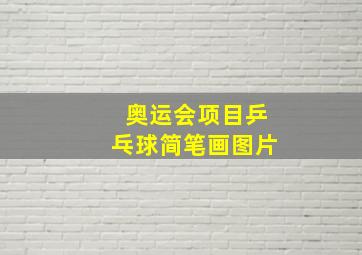 奥运会项目乒乓球简笔画图片